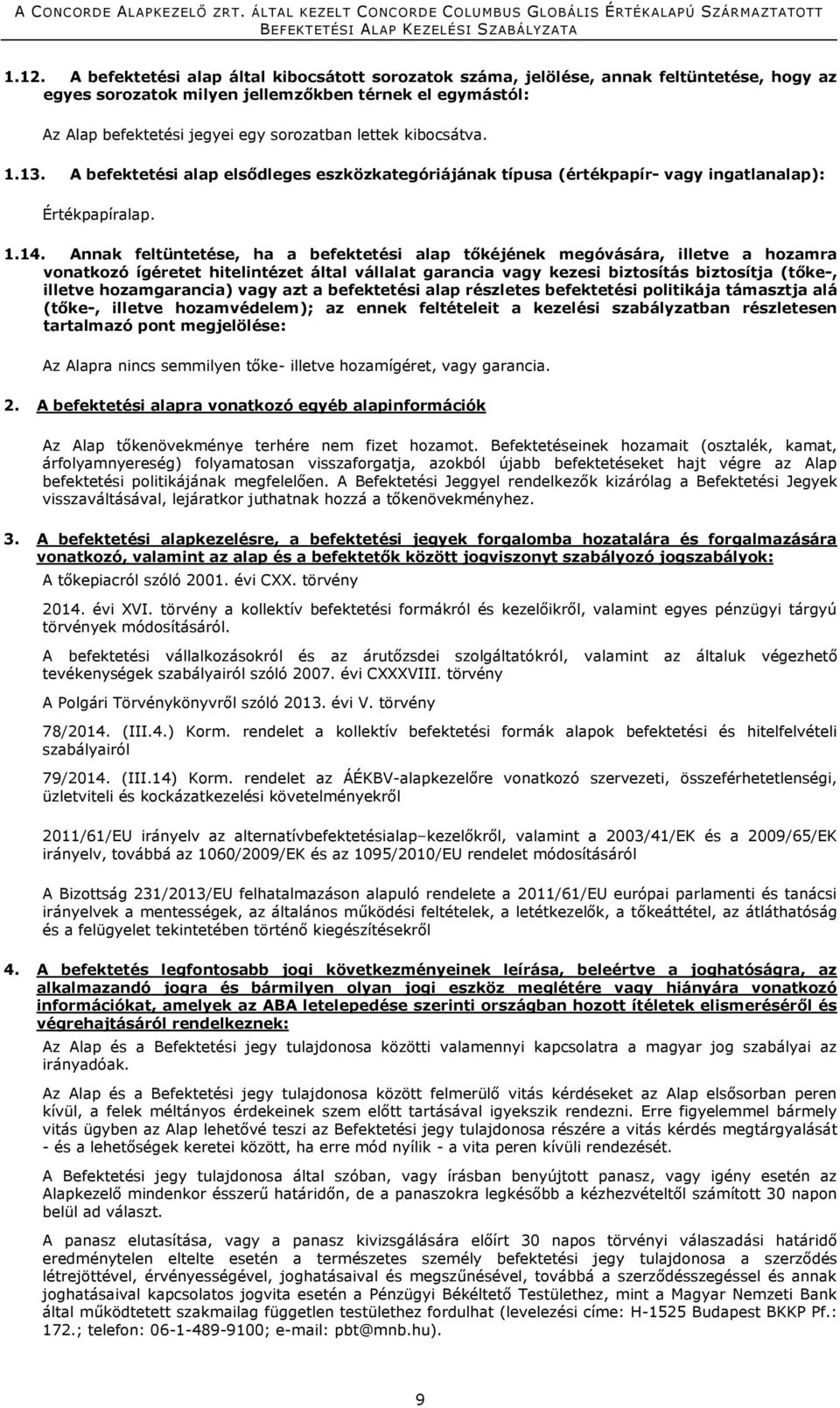 A CONCORDE ALAPKEZELŐ ZRT. ÁLTAL KEZELT CONCORDE COLUMBUS GLOBÁLIS ÉRTÉKALAPÚ SZÁRMAZTATOTT BEFEKTETÉSI ALAP KEZELÉSI SZABÁLYZATA

1.12. A befektetési alap által kibocsátott sorozatok száma, jelölése, annak feltüntetése, hogy az egyes sorozatok milyen jellemzőkben térnek el egymástól:

Az Alap befektetési jegyei egy sorozatban lettek kibocsátva.

1.13. A befektetési alap elsődleges eszközkategóriájának típusa (értékpapír- vagy ingatlanalap):

Értékpapíralap.

1.14. Annak feltüntetése, ha a befektetési alap tőkéjének megóvására, illetve a hozamra vonatkozó ígéretet hitelintézet által vállalat garancia vagy kezesi biztosítás biztosítja (tőke-, illetve hozamgarancia) vagy azt a befektetési alap részletes befektetési politikája támasztja alá (tőke-, illetve hozamvédelem); az ennek feltételeit a kezelési szabályzatban részletesen tartalmazó pont megjelölése:

Az Alapra nincs semmilyen tőke- illetve hozamígéret, vagy garancia.

2. A befektetési alapra vonatkozó egyéb alapinformációk

Az Alap tőkenövekménye terhére nem fizet hozamot. Befektetéseinek hozamait (osztalék, kamat, árfolyamnyereség) folyamatosan visszaforgatja, azokból újabb befektetéseket hajt végre az Alap befektetési politikájának megfelelően. A Befektetési Jeggyel rendelkezők kizárólag a Befektetési Jegyek visszaváltásával, lejáratkor juthatnak hozzá a tőkenövekményhez.

3. A befektetési alapkezelésre, a befektetési jegyek forgalomba hozatalára és forgalmazására vonatkozó, valamint az alap és a befektetők között jogviszonyt szabályozó jogszabályok:

A tőkepiacról szóló 2001. évi CXX. törvény

2014. évi XVI. törvény a kollektív befektetési formákról és kezelőikről, valamint egyes pénzügyi tárgyú törvények módosításáról.

A befektetési vállalkozásokról és az árutőzsdei szolgáltatókról, valamint az általuk végezhető tevékenységek szabályairól szóló 2007. évi CXXXVIII. törvény

A Polgári Törvénykönyvről szóló 2013. évi V. törvény

78/2014. (III.4.) Korm. rendelet a kollektív befektetési formák alapok befektetési és hitelfelvételi szabályairól

79/2014. (III.14) Korm. rendelet az ÁÉKBV-alapkezelőre vonatkozó szervezeti, összeférhetetlenségi, üzletviteli és kockázatkezelési követelményekről

2011/61/EU irányelv az alternatívbefektetésialap–kezelőkről, valamint a 2003/41/EK és a 2009/65/EK irányelv, továbbá az 1060/2009/EK és az 1095/2010/EU rendelet módosításáról

A Bizottság 231/2013/EU felhatalmazáson alapuló rendelete a 2011/61/EU európai parlamenti és tanácsi irányelvek a mentességek, az általános működési feltételek, a letétkezelők, a tőkeáttétel, az átláthatóság és a felügyelet tekintetében történő kiegészítésekről

4. A befektetés legfontosabb jogi következményeinek leírása, beleértve a joghatóságra, az alkalmazandó jogra és bármilyen olyan jogi eszköz meglétére vagy hiányára vonatkozó információkat, amelyek az ABA letelepedése szerinti országban hozott ítéletek elismeréséről és végrehajtásáról rendelkeznek:

Az Alap és a Befektetési jegy tulajdonosa közötti valamennyi kapcsolatra a magyar jog szabályai az irányadóak.

Az Alap és a Befektetési jegy tulajdonosa között felmerülő vitás kérdéseket az Alap elsősorban peren kívül, a felek méltányos érdekeinek szem előtt tartásával igyekszik rendezni. Erre figyelemmel bármely vitás ügyben az Alap lehetővé teszi az Befektetési jegy tulajdonosa részére a vitás kérdés megtárgyalását - és a lehetőségek keretei között, ha erre mód nyílik - a vita peren kívüli rendezését.

A Befektetési jegy tulajdonosa által szóban, vagy írásban benyújtott panasz, vagy igény esetén az Alapkezelő mindenkor ésszerű határidőn, de a panaszokra legkésőbb a kézhezvételtől számított 30 napon belül ad választ.

A panasz elutasítása, vagy a panasz kivizsgálására előírt 30 napos törvényi válaszadási határidő eredménytelen eltelte esetén a természetes személy befektetési jegy tulajdonosa a szerződés létrejöttével, érvényességével, joghatásaival és megszűnésével, továbbá a szerződésszegéssel és annak joghatásaival kapcsolatos jogvita esetén a Pénzügyi Békéltető Testülethez, mint a Magyar Nemzeti Bank által működtetett szakmailag független testülethez fordulhat (levelezési címe: H-1525 Budapest BKKP Pf.: 172.; telefon: 06-1-489-9100; e-mail: pbt@mnb.hu).

9